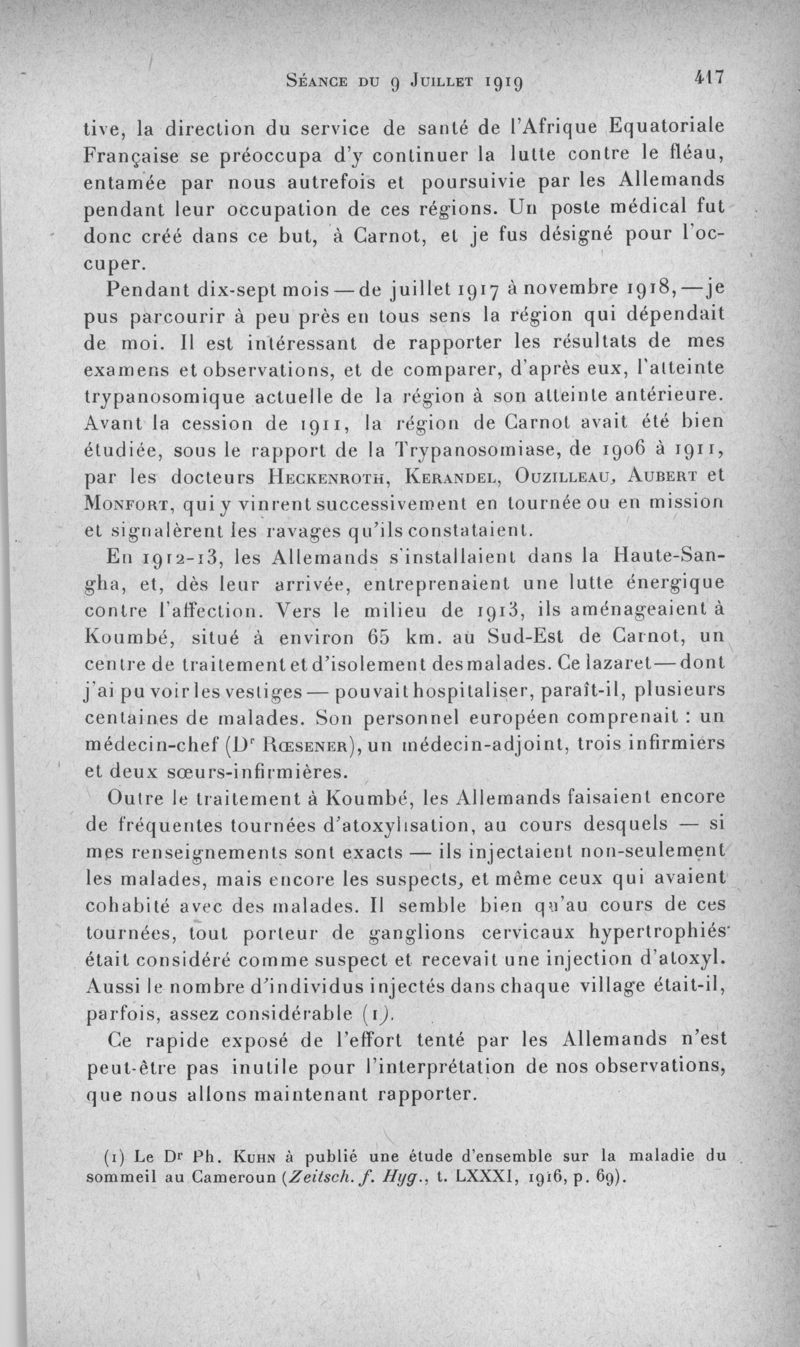 Séance du 9 Juillet 1919     417

tive, la direction du service de santé de l'Afrique Equatoriale Française se préoccupa d'y continuer la lutte contre le fléau, entamée par nous autrefois et poursuivie par les Allemands pendant leur occupation de ces régions. Un poste médical fut donc créé dans ce but, à Carnot, et je fus désigné pour l'occuper.

Pendant dix-sept mois — de juillet 1917 à novembre 1918, — je pus parcourir à peu près en tous sens la région qui dépendait de moi. Il est intéressant de rapporter les résultats de mes examens et observations, et de comparer, d'après eux, l'atteinte trypanosomique actuelle de la région à son atteinte antérieure. Avant la cession de 1911, la région de Carnot avait été bien étudiée, sous le rapport de la Trypanosomiase, de 1906 à 1911, par les docteurs Heckenroth, Kerandel, Ouzilleau, Aubert et Monfort, qui y vinrent successivement en tournée ou en mission et signalèrent les ravages qu'ils constataient.

En 1912-13, les Allemands s'installaient dans la Haute-Sangha, et, dès leur arrivée, entreprenaient une lutte énergique contre l'affection. Vers le milieu de 1913, ils aménageaient à Koumbé, situé à environ 65 km. au Sud-Est de Carnot, un centre de traitement et d'isolement des malades. Ce lazaret — dont j'ai pu voir les vestiges — pouvait hospitaliser, paraît-il, plusieurs centaines de malades. Son personnel européen comprenait : un médecin-chef (Dr Rœsener), un médecin-adjoint, trois infirmiers et deux sœurs-infirmières.

Outre le traitement à Koumbé, les Allemands faisaient encore de fréquentes tournées d'atoxylisation, au cours desquels — si mes renseignements sont exacts — ils injectaient non-seulement les malades, mais encore les suspects, et même ceux qui avaient cohabité avec des malades. Il semble bien qu'au cours de ces tournées, tout porteur de ganglions cervicaux hypertrophiés était considéré comme suspect et recevait une injection d'atoxyl. Aussi le nombre d'individus injectés dans chaque village était-il, parfois, assez considérable (1).

Ce rapide exposé de l'effort tenté par les Allemands n'est peut-être pas inutile pour l'interprétation de nos observations, que nous allons maintenant rapporter.

(1) Le Dr Ph. Kuhn à publié une étude d'ensemble sur la maladie du sommeil au Cameroun (Zeitsch. f. Hyg., t. LXXXI, 1916, p. 69).